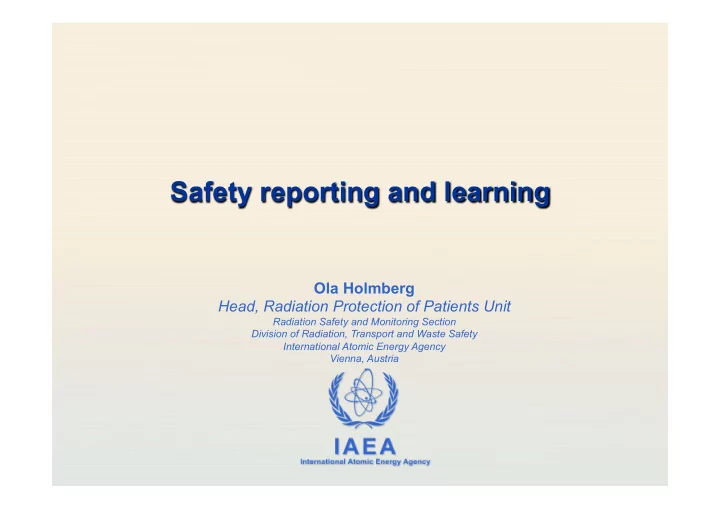 Safety reporting and learning

Ola Holmberg
Head, Radiation Protection of Patients Unit
Radiation Safety and Monitoring Section
Division of Radiation, Transport and Waste Safety
International Atomic Energy Agency
Vienna, Austria

IAEA
International Atomic Energy Agency